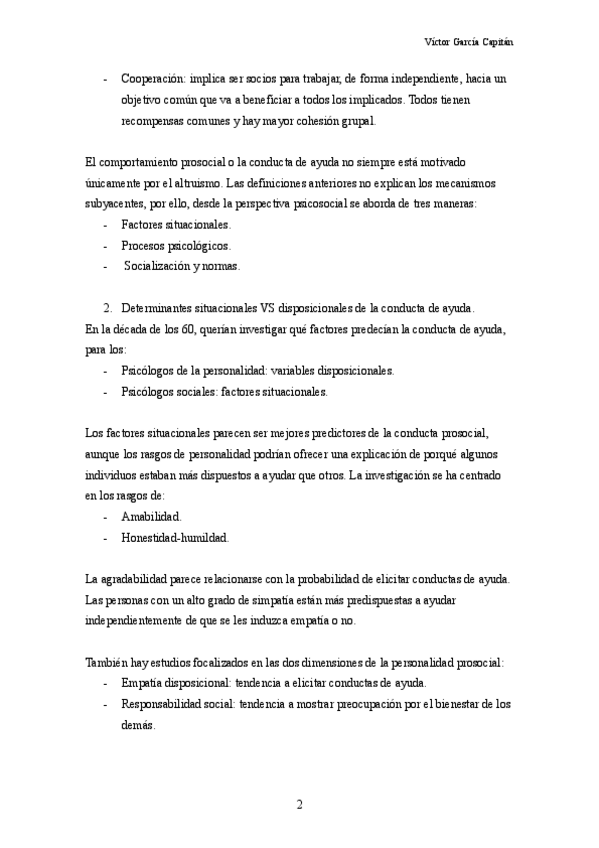 Víctor García Capitán

- Cooperación: implica ser socios para trabajar, de forma independiente, hacia un objetivo común que va a beneficiar a todos los implicados. Todos tienen recompensas comunes y hay mayor cohesión grupal.

El comportamiento prosocial o la conducta de ayuda no siempre está motivado únicamente por el altruismo. Las definiciones anteriores no explican los mecanismos subyacentes, por ello, desde la perspectiva psicosocial se aborda de tres maneras:
- Factores situacionales.
- Procesos psicológicos.
- Socialización y normas.

2. Determinantes situacionales VS disposicionales de la conducta de ayuda.
En la década de los 60, querían investigar qué factores predecían la conducta de ayuda, para los:
- Psicólogos de la personalidad: variables disposicionales.
- Psicólogos sociales: factores situacionales.

Los factores situacionales parecen ser mejores predictores de la conducta prosocial, aunque los rasgos de personalidad podrían ofrecer una explicación de porqué algunos individuos estaban más dispuestos a ayudar que otros. La investigación se ha centrado en los rasgos de:
- Amabilidad.
- Honestidad-humildad.

La agradabilidad parece relacionarse con la probabilidad de elicitar conductas de ayuda. Las personas con un alto grado de simpatía están más predispuestas a ayudar independientemente de que se les induzca empatía o no.

También hay estudios focalizados en las dos dimensiones de la personalidad prosocial:
- Empatía disposicional: tendencia a elicitar conductas de ayuda.
- Responsabilidad social: tendencia a mostrar preocupación por el bienestar de los demás.

2